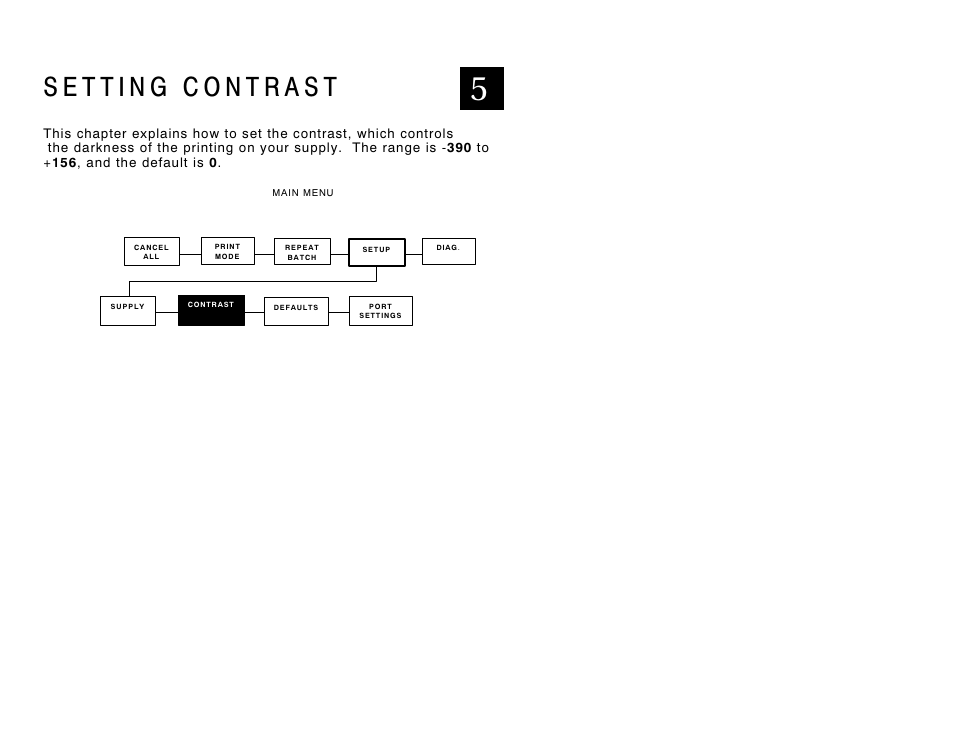 SETTING CONTRAST

5

This chapter explains how to set the contrast, which controls the darkness of the printing on your supply. The range is -390 to +156, and the default is 0.

MAIN MENU

CANCEL ALL

PRINT MODE

REPEAT BATCH

SETUP

DIAG.

SUPPLY

CONTRAST

DEFAULTS

PORT SETTINGS